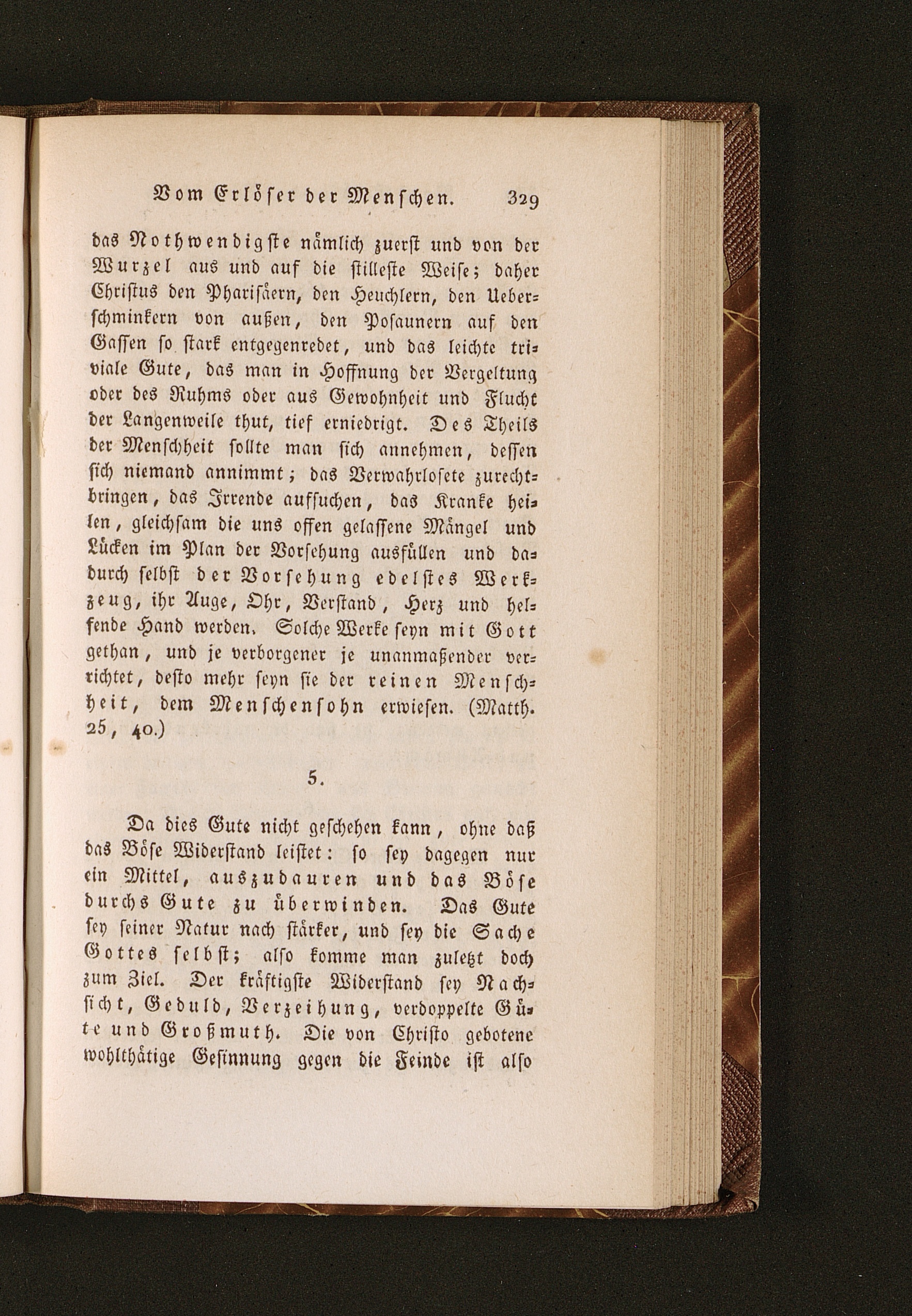 Vom Erlöser der Menschen. 329

das Nothwendigste nämlich zuerst und von der Wurzel aus und auf die stilleste Weise; daher Christus den Pharisäern, den Heuchlern, den Ueberschminkern von außen, den Posaunern auf den Gassen so stark entgegenredet, und das leichte triviale Gute, das man in Hoffnung der Vergeltung oder des Ruhms oder aus Gewohnheit und Flucht der Langenweile thut, tief erniedrigt. Des Theils der Menschheit sollte man sich annehmen, dessen sich niemand annimmt; das Verwahrlosete zurechtbringen, das Irrende aufsuchen, das Kranke heilen, gleichsam die uns offen gelassene Mängel und Lücken im Plan der Vorsehung ausfüllen und dadurch selbst der Vorsehung edelstes Werkzeug, ihr Auge, Ohr, Verstand, Herz und helfende Hand werden. Solche Werke seyn mit Gott gethan, und je verborgener je unanmaßender verrichtet, desto mehr seyn sie der reinen Menschheit, dem Menschensohn erwiesen. (Matth. 25, 40.)

5.

Da dies Gute nicht geschehen kann, ohne daß das Böse Widerstand leistet: so sey dagegen nur ein Mittel, auszudauren und das Böse durchs Gute zu überwinden. Das Gute sey seiner Natur nach stärker, und sey die Sache Gottes selbst; also komme man zuletzt doch zum Ziel. Der kräftigste Widerstand sey Nachsicht, Geduld, Verzeihung, verdoppelte Güte und Großmuth. Die von Christo gebotene wohlthätige Gesinnung gegen die Feinde ist also